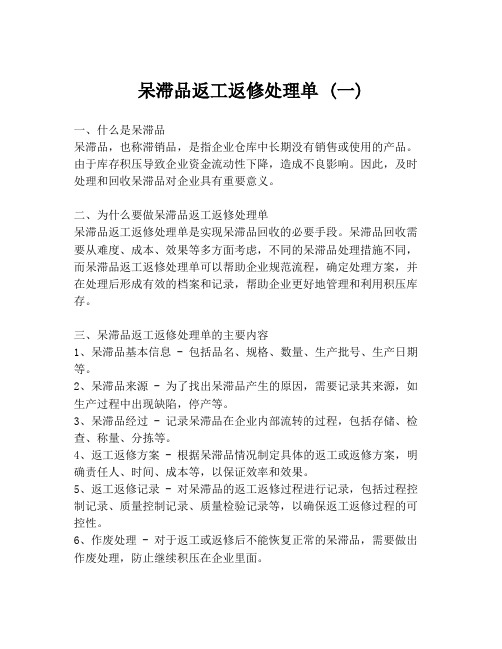 呆滞品返工返修处理单（一）

一、什么是呆滞品
呆滞品，也称滞销品，是指企业仓库中长期没有销售或使用的产品。由于库存积压导致企业资金流动性下降，造成不良影响。因此，及时处理和回收呆滞品对企业具有重要意义。

二、为什么要做呆滞品返工返修处理单
呆滞品返工返修处理单是实现呆滞品回收的必要手段。呆滞品回收需要从难度、成本、效果等多方面考虑，不同的呆滞品处理措施不同，而呆滞品返工返修处理单可以帮助企业规范流程，确定处理方案，并在处理后形成有效的档案和记录，帮助企业更好地管理和利用积压库存。

三、呆滞品返工返修处理单的主要内容
1、呆滞品基本信息 - 包括品名、规格、数量、生产批号、生产日期等。
2、呆滞品来源 - 为了找出呆滞品产生的原因，需要记录其来源，如生产过程中出现缺陷，停产等。
3、呆滞品经过 - 记录呆滞品在企业内部流转的过程，包括存储、检查、称量、分拣等。
4、返工返修方案 - 根据呆滞品情况制定具体的返工或返修方案，明确责任人、时间、成本等，以保证效率和效果。
5、返工返修记录 - 对呆滞品的返工返修过程进行记录，包括过程控制记录、质量控制记录、质量检验记录等，以确保返工返修过程的可控性。
6、作废处理 - 对于返工或返修后不能恢复正常的呆滞品，需要做出作废处理，防止继续积压在企业里面。